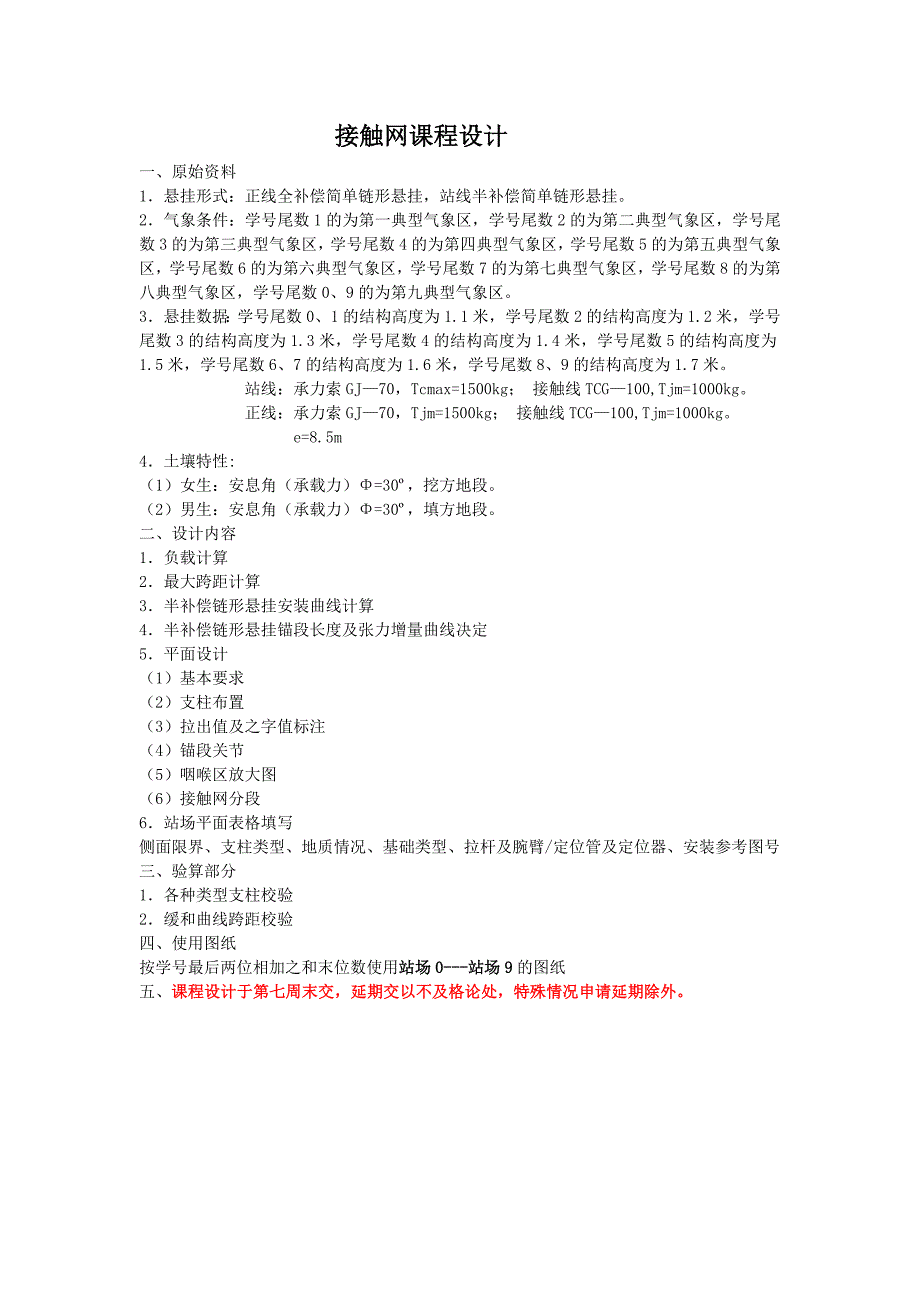 接触网课程设计

一、原始资料

1．悬挂形式：正线全补偿简单链形悬挂，站线半补偿简单链形悬挂。

2．气象条件：学号尾数1的为第一典型气象区，学号尾数2的为第二典型气象区，学号尾数3的为第三典型气象区，学号尾数4的为第四典型气象区，学号尾数5的为第五典型气象区，学号尾数6的为第六典型气象区，学号尾数7的为第七典型气象区，学号尾数8的为第八典型气象区，学号尾数0、9的为第九典型气象区。

3．悬挂数据：学号尾数0、1的结构高度为1.1米，学号尾数2的结构高度为1.2米，学号尾数3的结构高度为1.3米，学号尾数4的结构高度为1.4米，学号尾数5的结构高度为1.5米，学号尾数6、7的结构高度为1.6米，学号尾数8、9的结构高度为1.7米。

站线：承力索GJ—70，Tcmax=1500kg；　接触线TCG—100,Tjm=1000kg。

正线：承力索GJ—70，Tjm=1500kg；　接触线TCG—100,Tjm=1000kg。

e=8.5m

4．土壤特性:

（1）女生：安息角（承载力）Φ=30º，挖方地段。

（2）男生：安息角（承载力）Φ=30º，填方地段。

二、设计内容

1．负载计算

2．最大跨距计算

3．半补偿链形悬挂安装曲线计算

4．半补偿链形悬挂锚段长度及张力增量曲线决定

5．平面设计

（1）基本要求

（2）支柱布置

（3）拉出值及之字值标注

（4）锚段关节

（5）咽喉区放大图

（6）接触网分段

6．站场平面表格填写

侧面限界、支柱类型、地质情况、基础类型、拉杆及腕臂/定位管及定位器、安装参考图号

三、验算部分

1．各种类型支柱校验

2．缓和曲线跨距校验

四、使用图纸

按学号最后两位相加之和末位数使用站场0---站场9的图纸

五、课程设计于第七周末交，延期交以不及格论处，特殊情况申请延期除外。